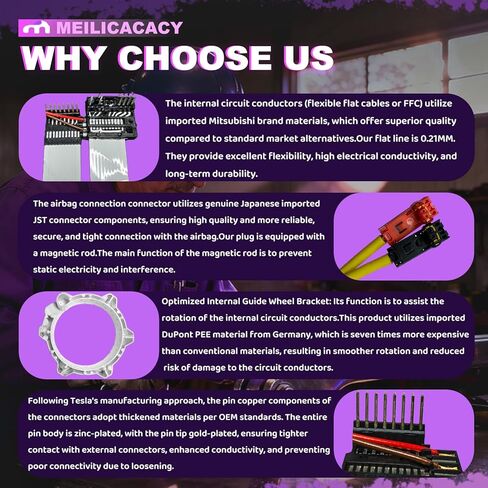 MEILICACACY

WHY CHOOSE US

The internal circuit conductors (flexible flat cables or FFC) utilize imported Mitsubishi brand materials, which offer superior quality compared to standard market alternatives.Our flat line is 0.21MM. They provide excellent flexibility, high electrical conductivity, and long-term durability.

The airbag connection connector utilizes genuine Japanese imported JST connector components, ensuring high quality and more reliable, secure, and tight connection with the airbag.Our plug is equipped with a magnetic rod.The main function of the magnetic rod is to prevent static electricity and interference.

Optimized Internal Guide Wheel Bracket: Its function is to assist the rotation of the internal circuit conductors.This product utilizes imported DuPont PEE material from Germany, which is seven times more expensive than conventional materials, resulting in smoother rotation and reduced risk of damage to the circuit conductors.

Following Tesla's manufacturing approach, the pin copper components of the connectors adopt thickened materials per OEM standards. The entire pin body is zinc-plated, with the pin tip gold-plated, ensuring tighter contact with external connectors, enhanced conductivity, and preventing poor connectivity due to loosening.